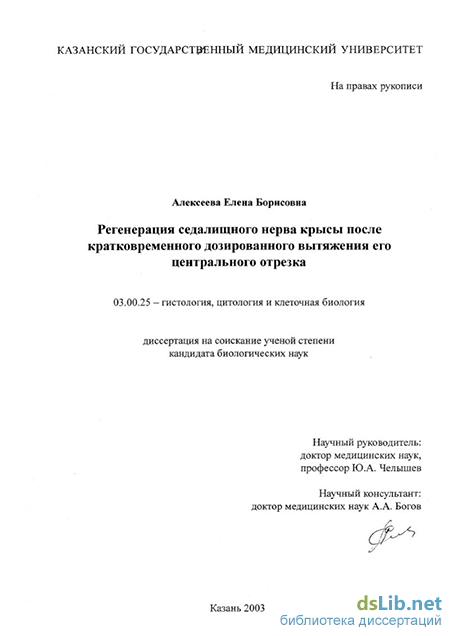 КАЗАНСКИЙ ГОСУДАРСТВЕННЫЙ МЕДИЦИНСКИЙ УНИВЕРСИТЕТ

На правах рукописи

Алексеева Елена Борисовна

Регенерация седалищного нерва крысы после кратковременного дозированного вытяжения его центрального отрезка

03.00.25 – гистология, цитология и клеточная биология

диссертация на соискание ученой степени кандидата биологических наук

Научный руководитель:
доктор медицинских наук,
профессор Ю.А. Челышев

Научный консультант:
доктор медицинских наук А.А. Богов

Казань 2003

dsLib.net
библиотека диссертаций